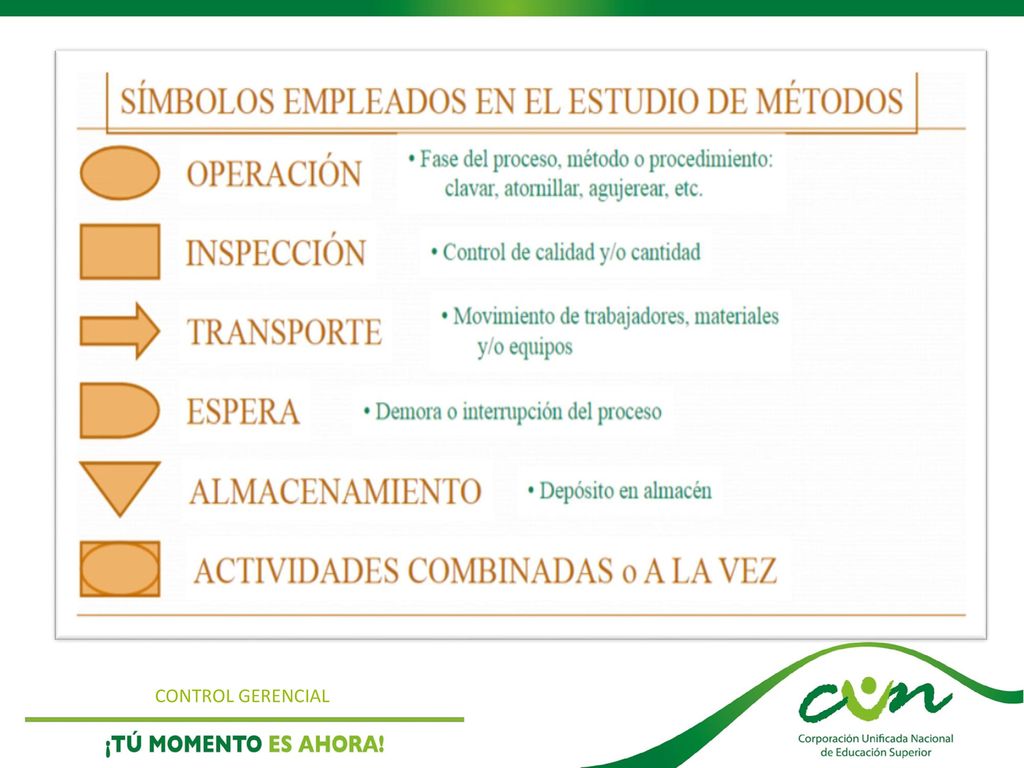 SÍMBOLOS EMPLEADOS EN EL ESTUDIO DE MÉTODOS

OPERACIÓN

• Fase del proceso, método o procedimiento: clavar, atornillar, agujerear, etc.

INSPECCIÓN

• Control de calidad y/o cantidad

TRANSPORTE

• Movimiento de trabajadores, materiales y/o equipos

ESPERA

• Demora o interrupción del proceso

ALMACENAMIENTO

• Depósito en almacén

ACTIVIDADES COMBINADAS o A LA VEZ

CONTROL GERENCIAL

¡TÚ MOMENTO ES AHORA!

cun

Corporación Unificada Nacional de Educación Superior